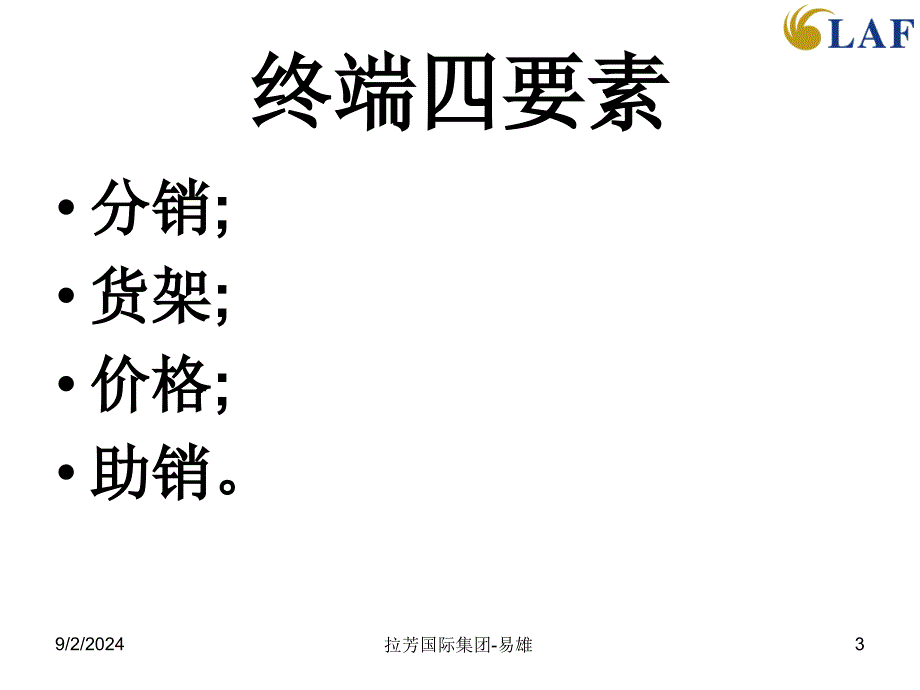 LAF

终端四要素

• 分销;
• 货架;
• 价格;
• 助销。

9/2/2024 拉芳国际集团-易雄 3